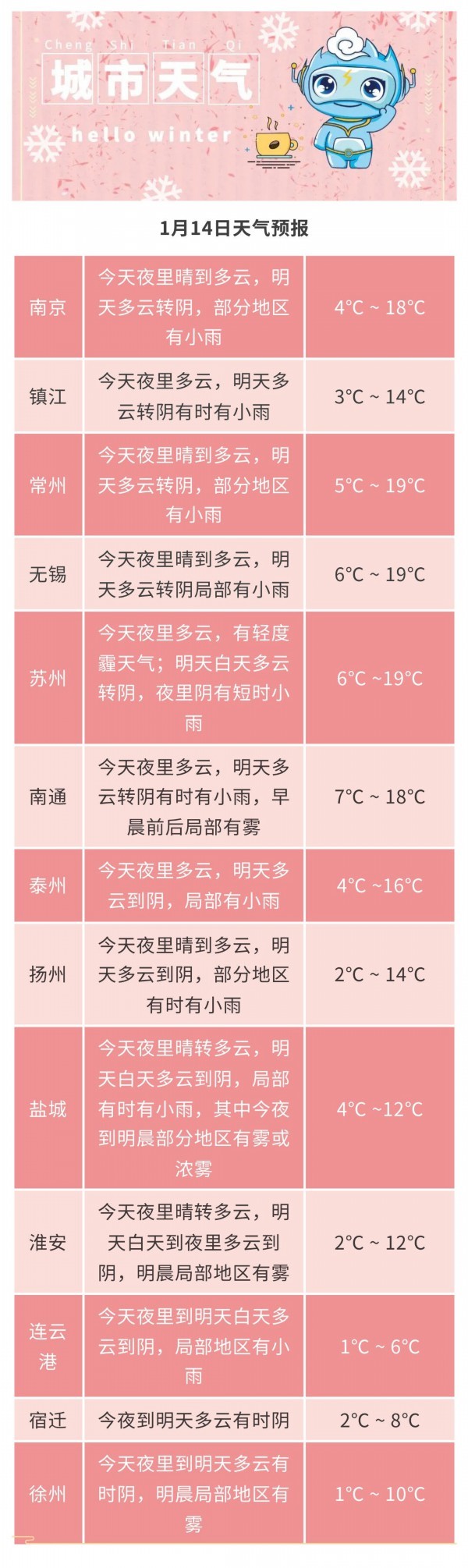 Cheng Shi Tian Qi
城市天气
hello winter

1月14日天气预报

| 南京 | 今天夜里晴到多云，明天多云转阴，部分地区有小雨 | 4°C ~ 18°C |
|---|---|---|
| 镇江 | 今天夜里多云，明天多云转阴有时有小雨 | 3°C ~ 14°C |
| 常州 | 今天夜里晴到多云，明天多云转阴，部分地区有小雨 | 5°C ~ 19°C |
| 无锡 | 今天夜里晴到多云，明天多云转阴局部有小雨 | 6°C ~ 19°C |
| 苏州 | 今天夜里多云，有轻度霾天气；明天白天多云转阴，夜里阴有短时小雨 | 6°C ~19°C |
| 南通 | 今天夜里多云，明天多云转阴有时有小雨，早晨前后局部有雾 | 7°C ~ 18°C |
| 泰州 | 今天夜里多云，明天多云到阴，局部有小雨 | 4°C ~16°C |
| 扬州 | 今天夜里晴到多云，明天多云到阴，部分地区有时有小雨 | 2°C ~ 14°C |
| 盐城 | 今天夜里晴转多云，明天白天多云到阴，局部有时有小雨，其中今夜到明晨部分地区有雾或浓雾 | 4°C ~12°C |
| 淮安 | 今天夜里晴转多云，明天白天到夜里多云到阴，明晨局部地区有雾 | 2°C ~ 12°C |
| 连云港 | 今天夜里到明天白天多云到阴，局部地区有小雨 | 1°C ~ 6°C |
| 宿迁 | 今夜到明天多云有时阴 | 2°C ~ 8°C |
| 徐州 | 今天夜里到明天多云有时阴，明晨局部地区有雾 | 1°C ~ 10°C |